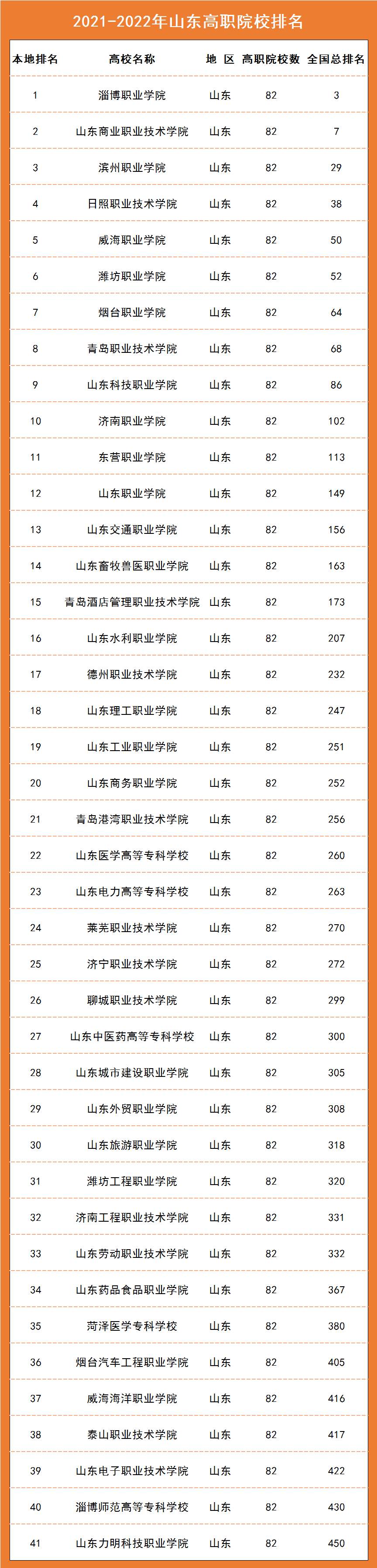 2021-2022年山东高职院校排名

| 本地排名 | 高校名称 | 地 区 | 高职院校数 | 全国总排名 |
|---|---|---|---|---|
| 1 | 淄博职业学院 | 山东 | 82 | 3 |
| 2 | 山东商业职业技术学院 | 山东 | 82 | 7 |
| 3 | 滨州职业学院 | 山东 | 82 | 29 |
| 4 | 日照职业技术学院 | 山东 | 82 | 38 |
| 5 | 威海职业学院 | 山东 | 82 | 50 |
| 6 | 潍坊职业学院 | 山东 | 82 | 52 |
| 7 | 烟台职业学院 | 山东 | 82 | 64 |
| 8 | 青岛职业技术学院 | 山东 | 82 | 68 |
| 9 | 山东科技职业学院 | 山东 | 82 | 86 |
| 10 | 济南职业学院 | 山东 | 82 | 102 |
| 11 | 东营职业学院 | 山东 | 82 | 113 |
| 12 | 山东职业学院 | 山东 | 82 | 149 |
| 13 | 山东交通职业学院 | 山东 | 82 | 156 |
| 14 | 山东畜牧兽医职业学院 | 山东 | 82 | 163 |
| 15 | 青岛酒店管理职业技术学院 | 山东 | 82 | 173 |
| 16 | 山东水利职业学院 | 山东 | 82 | 207 |
| 17 | 德州职业技术学院 | 山东 | 82 | 232 |
| 18 | 山东理工职业学院 | 山东 | 82 | 247 |
| 19 | 山东工业职业学院 | 山东 | 82 | 251 |
| 20 | 山东商务职业学院 | 山东 | 82 | 252 |
| 21 | 青岛港湾职业技术学院 | 山东 | 82 | 256 |
| 22 | 山东医学高等专科学校 | 山东 | 82 | 260 |
| 23 | 山东电力高等专科学校 | 山东 | 82 | 263 |
| 24 | 莱芜职业技术学院 | 山东 | 82 | 270 |
| 25 | 济宁职业技术学院 | 山东 | 82 | 272 |
| 26 | 聊城职业技术学院 | 山东 | 82 | 299 |
| 27 | 山东中医药高等专科学校 | 山东 | 82 | 300 |
| 28 | 山东城市建设职业学院 | 山东 | 82 | 305 |
| 29 | 山东外贸职业学院 | 山东 | 82 | 308 |
| 30 | 山东旅游职业学院 | 山东 | 82 | 318 |
| 31 | 潍坊工程职业学院 | 山东 | 82 | 320 |
| 32 | 济南工程职业技术学院 | 山东 | 82 | 331 |
| 33 | 山东劳动职业技术学院 | 山东 | 82 | 332 |
| 34 | 山东药品食品职业学院 | 山东 | 82 | 367 |
| 35 | 菏泽医学专科学校 | 山东 | 82 | 380 |
| 36 | 烟台汽车工程职业学院 | 山东 | 82 | 405 |
| 37 | 威海海洋职业学院 | 山东 | 82 | 416 |
| 38 | 泰山职业技术学院 | 山东 | 82 | 417 |
| 39 | 山东电子职业技术学院 | 山东 | 82 | 422 |
| 40 | 淄博师范高等专科学校 | 山东 | 82 | 430 |
| 41 | 山东力明科技职业学院 | 山东 | 82 | 450 |